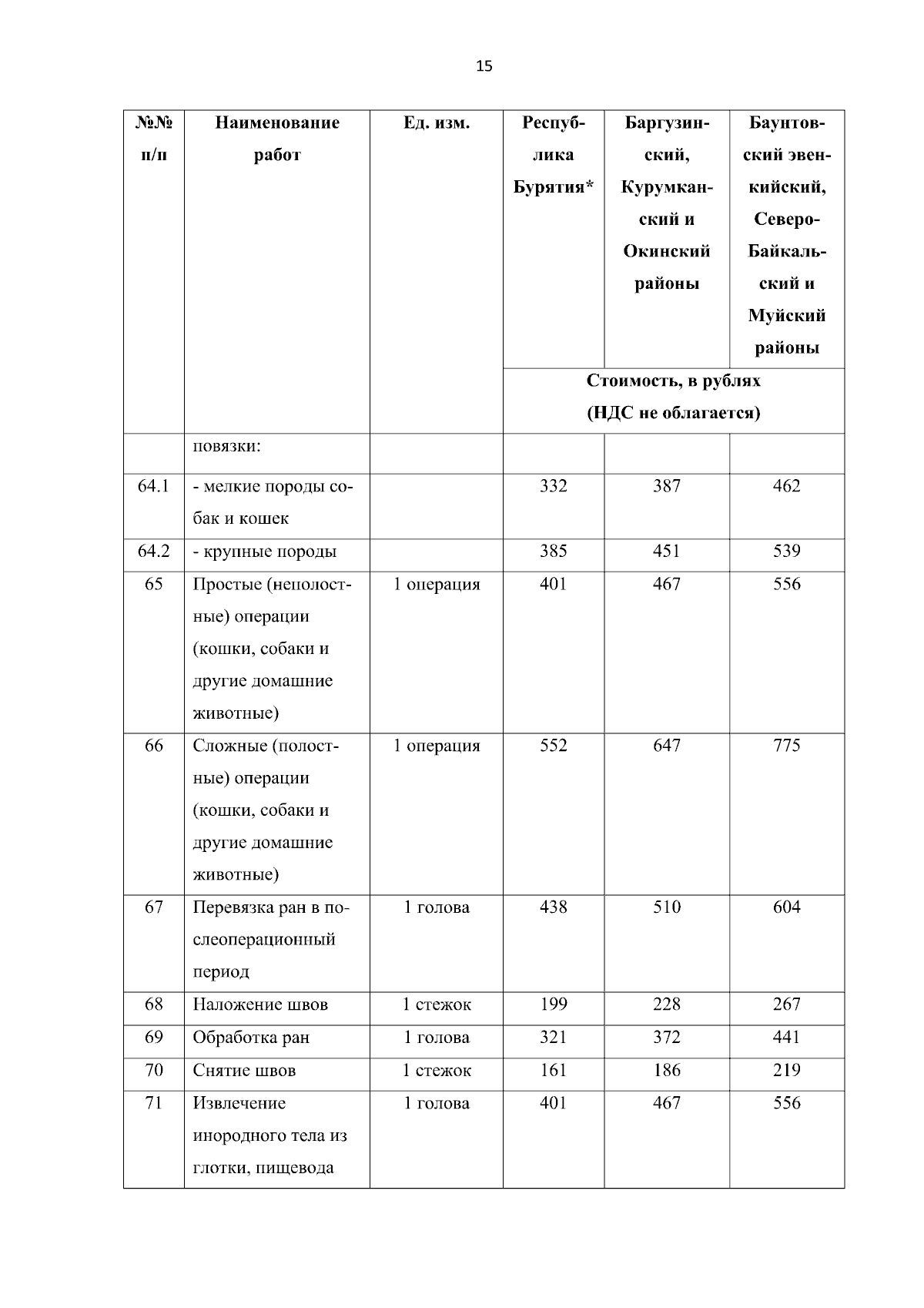 15

| №№ п/п | Наименование работ | Ед. изм. | Республика Бурятия* | Баргузинский, Курумканский и Окинский районы | Баунтовский эвенкийский, Северо-Байкальский и Муйский районы |
|---|---|---|---|---|---|
| | | | Стоимость, в рублях (НДС не облагается) | | |
| | повязки: | | | | |
| 64.1 | - мелкие породы собак и кошек | | 332 | 387 | 462 |
| 64.2 | - крупные породы | | 385 | 451 | 539 |
| 65 | Простые (неполостные) операции (кошки, собаки и другие домашние животные) | 1 операция | 401 | 467 | 556 |
| 66 | Сложные (полостные) операции (кошки, собаки и другие домашние животные) | 1 операция | 552 | 647 | 775 |
| 67 | Перевязка ран в послеоперационный период | 1 голова | 438 | 510 | 604 |
| 68 | Наложение швов | 1 стежок | 199 | 228 | 267 |
| 69 | Обработка ран | 1 голова | 321 | 372 | 441 |
| 70 | Снятие швов | 1 стежок | 161 | 186 | 219 |
| 71 | Извлечение инородного тела из глотки, пищевода | 1 голова | 401 | 467 | 556 |